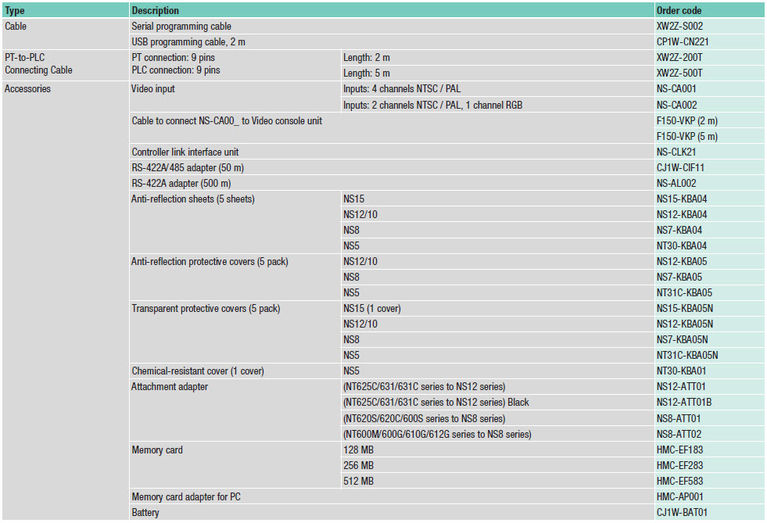 | Type | Description | | Order code |
|---|---|---|---|
| Cable | Serial programming cable | | XW2Z-S002 |
| | USB programming cable, 2 m | | CP1W-CN221 |
| PT-to-PLC Connecting Cable | PT connection: 9 pins PLC connection: 9 pins | Length: 2 m | XW2Z-200T |
| | | Length: 5 m | XW2Z-500T |
| Accessories | Video input | Inputs: 4 channels NTSC / PAL | NS-CA001 |
| | | Inputs: 2 channels NTSC / PAL, 1 channel RGB | NS-CA002 |
| | Cable to connect NS-CA00_ to Video console unit | | F150-VKP (2 m) |
| | | | F150-VKP (5 m) |
| | Controller link interface unit | | NS-CLK21 |
| | RS-422A/485 adapter (50 m) | | CJ1W-CIF11 |
| | RS-422A adapter (500 m) | | NS-AL002 |
| | Anti-reflection sheets (5 sheets) | NS15 | NS15-KBA04 |
| | | NS12/10 | NS12-KBA04 |
| | | NS8 | NS7-KBA04 |
| | | NS5 | NT30-KBA04 |
| | Anti-reflection protective covers (5 pack) | NS12/10 | NS12-KBA05 |
| | | NS8 | NS7-KBA05 |
| | | NS5 | NT31C-KBA05 |
| | Transparent protective covers (5 pack) | NS15 (1 cover) | NS15-KBA05N |
| | | NS12/10 | NS12-KBA05N |
| | | NS8 | NS7-KBA05N |
| | | NS5 | NT31C-KBA05N |
| | Chemical-resistant cover (1 cover) | NS5 | NT30-KBA01 |
| | Attachment adapter | (NT625C/631/631C series to NS12 series) | NS12-ATT01 |
| | | (NT625C/631/631C series to NS12 series) Black | NS12-ATT01B |
| | | (NT620S/620C/600S series to NS8 series) | NS8-ATT01 |
| | | (NT600M/600G/610G/612G series to NS8 series) | NS8-ATT02 |
| | Memory card | 128 MB | HMC-EF183 |
| | | 256 MB | HMC-EF283 |
| | | 512 MB | HMC-EF583 |
| | Memory card adapter for PC | | HMC-AP001 |
| | Battery | | CJ1W-BAT01 |